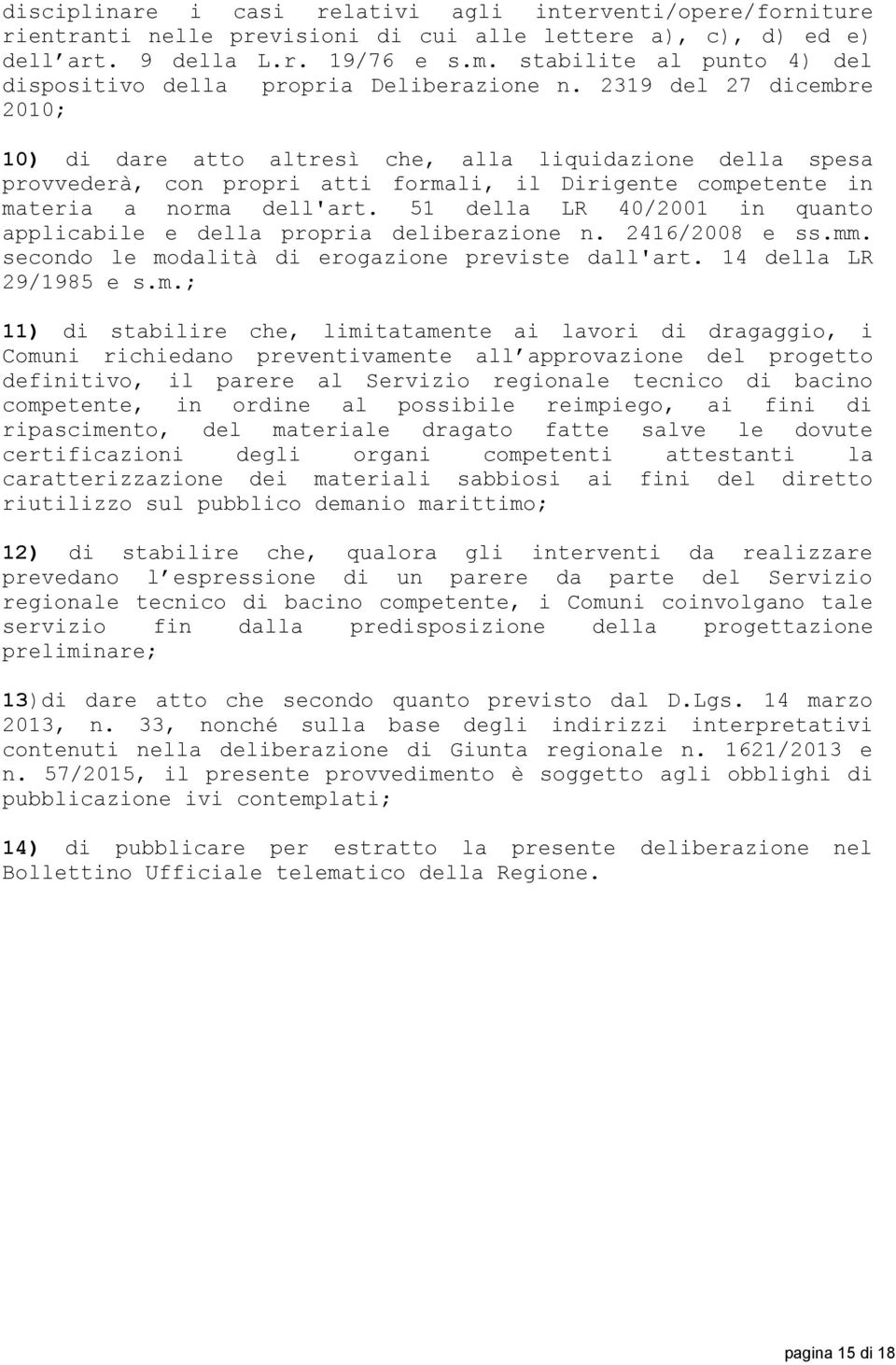 disciplinare i casi relativi agli interventi/opere/forniture rientranti nelle previsioni di cui alle lettere a), c), d) ed e) dell art. 9 della L.r. 19/76 e s.m. stabilite al punto 4) del dispositivo della propria Deliberazione n. 2319 del 27 dicembre 2010;

10) di dare atto altresì che, alla liquidazione della spesa provvederà, con propri atti formali, il Dirigente competente in materia a norma dell'art. 51 della LR 40/2001 in quanto applicabile e della propria deliberazione n. 2416/2008 e ss.mm. secondo le modalità di erogazione previste dall'art. 14 della LR 29/1985 e s.m.;

11) di stabilire che, limitatamente ai lavori di dragaggio, i Comuni richiedano preventivamente all approvazione del progetto definitivo, il parere al Servizio regionale tecnico di bacino competente, in ordine al possibile reimpiego, ai fini di ripascimento, del materiale dragato fatte salve le dovute certificazioni degli organi competenti attestanti la caratterizzazione dei materiali sabbiosi ai fini del diretto riutilizzo sul pubblico demanio marittimo;

12) di stabilire che, qualora gli interventi da realizzare prevedano l espressione di un parere da parte del Servizio regionale tecnico di bacino competente, i Comuni coinvolgano tale servizio fin dalla predisposizione della progettazione preliminare;

13)di dare atto che secondo quanto previsto dal D.Lgs. 14 marzo 2013, n. 33, nonché sulla base degli indirizzi interpretativi contenuti nella deliberazione di Giunta regionale n. 1621/2013 e n. 57/2015, il presente provvedimento è soggetto agli obblighi di pubblicazione ivi contemplati;

14) di pubblicare per estratto la presente deliberazione nel Bollettino Ufficiale telematico della Regione.

pagina 15 di 18